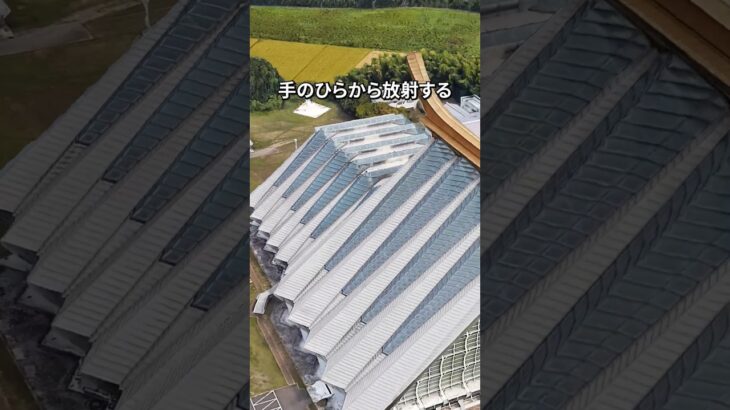 手のひらから放射する